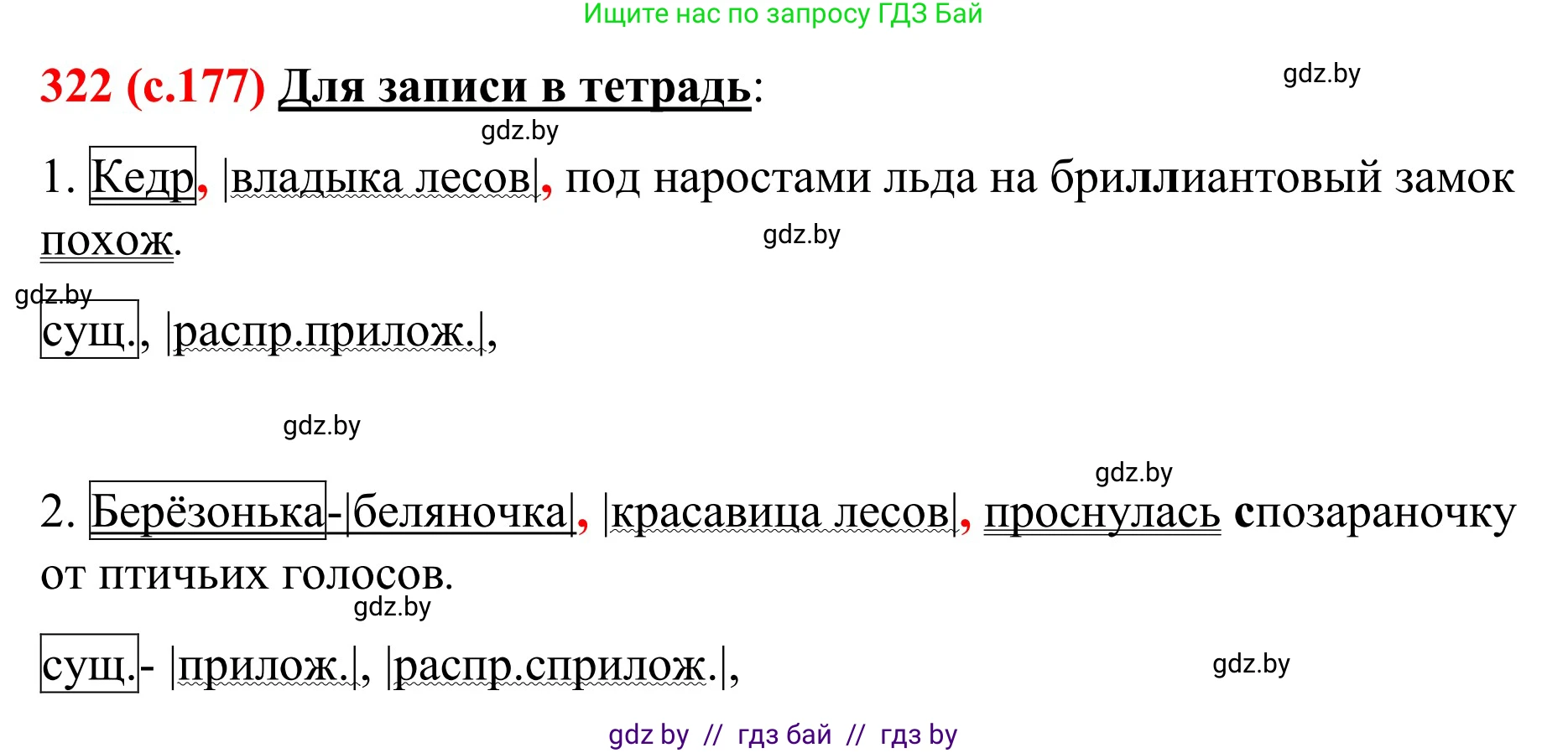 Ищите нас по запросу ГДЗ Бай

322 (с.177) Для записи в тетрадь:

gdz.by

gdz.by

1. Кедр, |владыка лесов|, под наростами льда на бриллиантовый замок похож.

gdz.by

gdz.by

сущ., |распр.прилож.|,

gdz.by

gdz.by

2. Берёзонька-|беляночка|, |красавица лесов|, проснулась спозараночку от птичьих голосов.

gdz.by

сущ.- |прилож.|, |распр.сприлож.|,

gdz.by

gdz by // гдз бай // гдз by